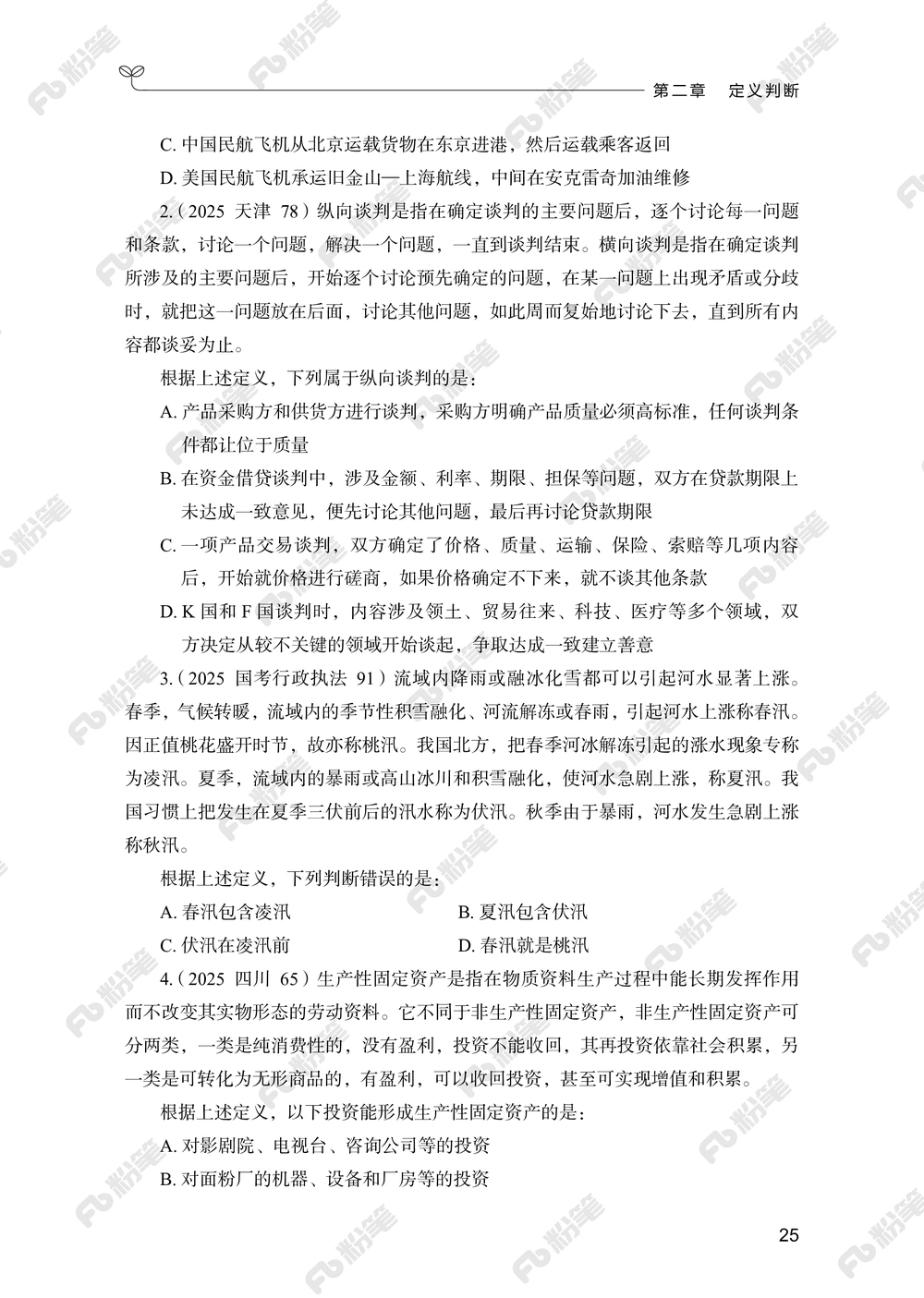 第二章　定义判断

C. 中国民航飞机从北京运载货物在东京进港，然后运载乘客返回

D. 美国民航飞机承运旧金山—上海航线，中间在安克雷奇加油维修

2.（2025 天津 78）纵向谈判是指在确定谈判的主要问题后，逐个讨论每一问题和条款，讨论一个问题，解决一个问题，一直到谈判结束。横向谈判是指在确定谈判所涉及的主要问题后，开始逐个讨论预先确定的问题，在某一问题上出现矛盾或分歧时，就把这一问题放在后面，讨论其他问题，如此周而复始地讨论下去，直到所有内容都谈妥为止。

根据上述定义，下列属于纵向谈判的是：

A. 产品采购方和供货方进行谈判，采购方明确产品质量必须高标准，任何谈判条件都让位于质量

B. 在资金借贷谈判中，涉及金额、利率、期限、担保等问题，双方在贷款期限上未达成一致意见，便先讨论其他问题，最后再讨论贷款期限

C. 一项产品交易谈判，双方确定了价格、质量、运输、保险、索赔等几项内容后，开始就价格进行磋商，如果价格确定不下来，就不谈其他条款

D. K 国和 F 国谈判时，内容涉及领土、贸易往来、科技、医疗等多个领域，双方决定从较不关键的领域开始谈起，争取达成一致建立善意

3.（2025 国考行政执法 91）流域内降雨或融冰化雪都可以引起河水显著上涨。春季，气候转暖，流域内的季节性积雪融化、河流解冻或春雨，引起河水上涨称春汛。因正值桃花盛开时节，故亦称桃汛。我国北方，把春季河冰解冻引起的涨水现象专称为凌汛。夏季，流域内的暴雨或高山冰川和积雪融化，使河水急剧上涨，称夏汛。我国习惯上把发生在夏季三伏前后的汛水称为伏汛。秋季由于暴雨，河水发生急剧上涨称秋汛。

根据上述定义，下列判断错误的是：

A. 春汛包含凌汛　　B. 夏汛包含伏汛

C. 伏汛在凌汛前　　D. 春汛就是桃汛

4.（2025 四川 65）生产性固定资产是指在物质资料生产过程中能长期发挥作用而不改变其实物形态的劳动资料。它不同于非生产性固定资产，非生产性固定资产可分两类，一类是纯消费性的，没有盈利，投资不能收回，其再投资依靠社会积累，另一类是可转化为无形商品的，有盈利，可以收回投资，甚至可实现增值和积累。

根据上述定义，以下投资能形成生产性固定资产的是：

A. 对影剧院、电视台、咨询公司等的投资

B. 对面粉厂的机器、设备和厂房等的投资

25